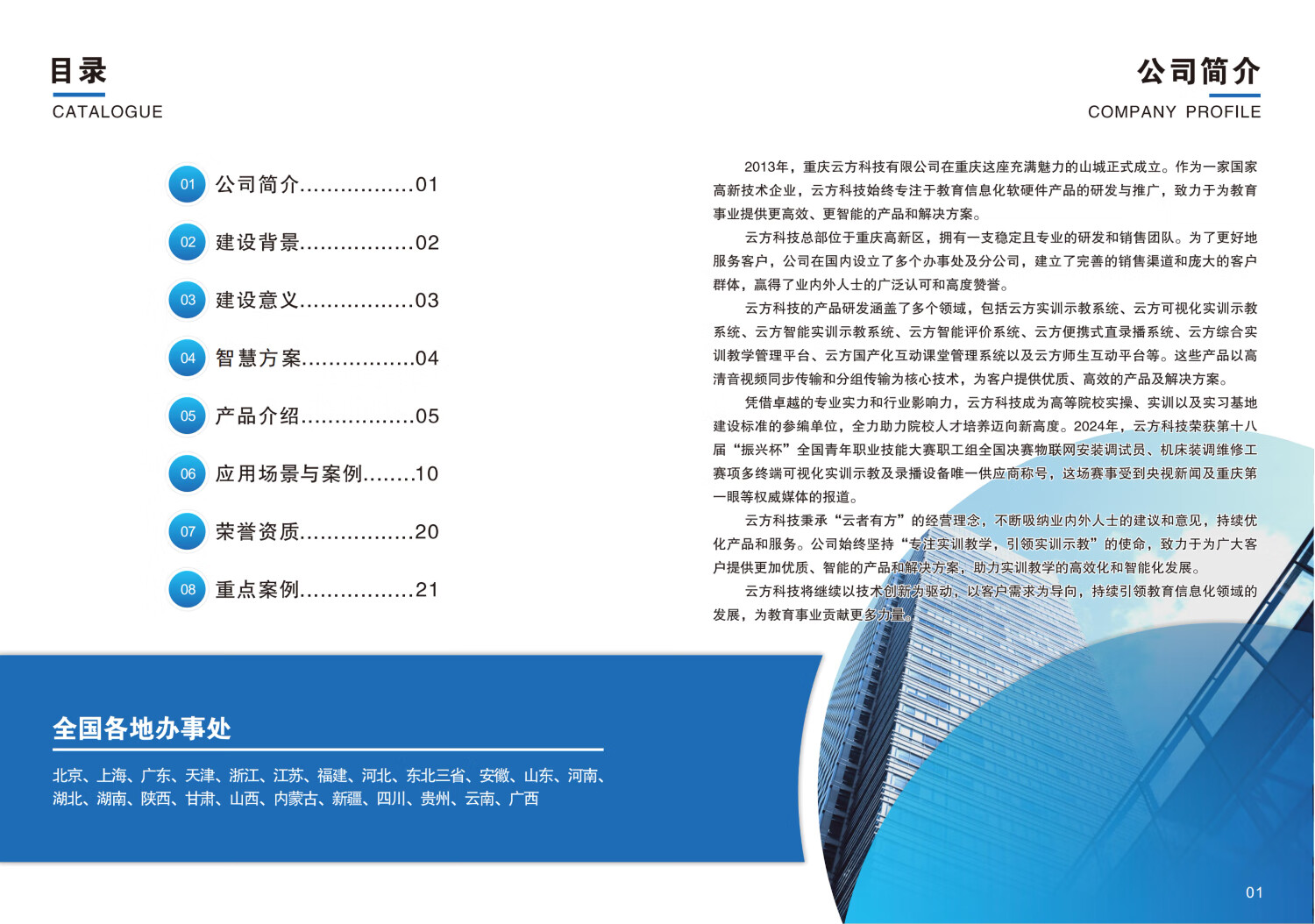 目录
CATALOGUE

01 公司简介 01
02 建设背景 02
03 建设意义 03
04 智慧方案 04
05 产品介绍 05
06 应用场景与案例 10
07 荣誉资质 20
08 重点案例 21

全国各地办事处

北京、上海、广东、天津、浙江、江苏、福建、河北、东北三省、安徽、山东、河南、湖北、湖南、陕西、甘肃、山西、内蒙古、新疆、四川、贵州、云南、广西

公司简介
COMPANY PROFILE

2013年，重庆云方科技有限公司在重庆这座充满魅力的山城正式成立。作为一家国家高新技术企业，云方科技始终专注于教育信息化软硬件产品的研发与推广，致力于为教育事业提供更高效、更智能的产品和解决方案。

云方科技总部位于重庆高新区，拥有一支稳定且专业的研发和销售团队。为了更好地服务客户，公司在国内设立了多个办事处及分公司，建立了完善的销售渠道和庞大的客户群体，赢得了业内外人士的广泛认可和高度赞誉。

云方科技的产品研发涵盖了多个领域，包括云方实训示教系统、云方可视化实训示教系统、云方智能实训示教系统、云方智能评价系统、云方便携式直录播系统、云方综合实训教学管理平台、云方国产化互动课堂管理系统以及云方师生互动平台等。这些产品以高清音视频同步传输和分组传输为核心技术，为客户提供优质、高效的产品及解决方案。

凭借卓越的专业实力和行业影响力，云方科技成为高等院校实操、实训以及实习基地建设标准的参编单位，全力助力院校人才培养迈向新高度。2024年，云方科技荣获第十八届“振兴杯”全国青年职业技能大赛职工组全国决赛物联网安装调试员、机床装调维修工赛项多终端可视化实训示教及录播设备唯一供应商称号，这场赛事受到央视新闻及重庆第一眼等权威媒体的报道。

云方科技秉承“云者有方”的经营理念，不断吸纳业内外人士的建议和意见，持续优化产品和服务。公司始终坚持“专注实训教学，引领实训示教”的使命，致力于为广大客户提供更加优质、智能的产品和解决方案，助力实训教学的高效化和智能化发展。

云方科技将继续以技术创新为驱动，以客户需求为导向，持续引领教育信息化领域的发展，为教育事业贡献更多力量。

01